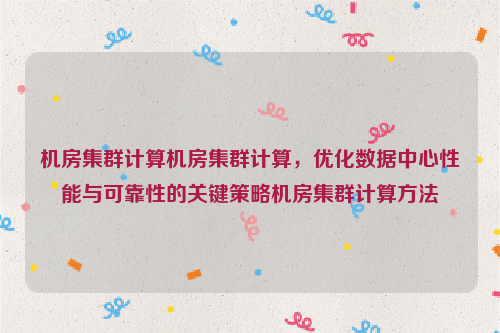 机房集群计算机房集群计算，优化数据中心性能与可靠性的关键策略机房集群计算方法